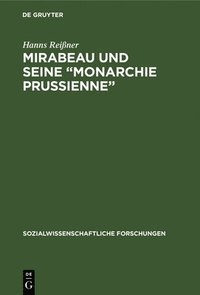 DE GRUYTER

Hanns Reißner

MIRABEAU UND SEINE “MONARCHIE PRUSSIENNE”

SOZIALWISSENSCHAFTLICHE FORSCHUNGEN

DE
G